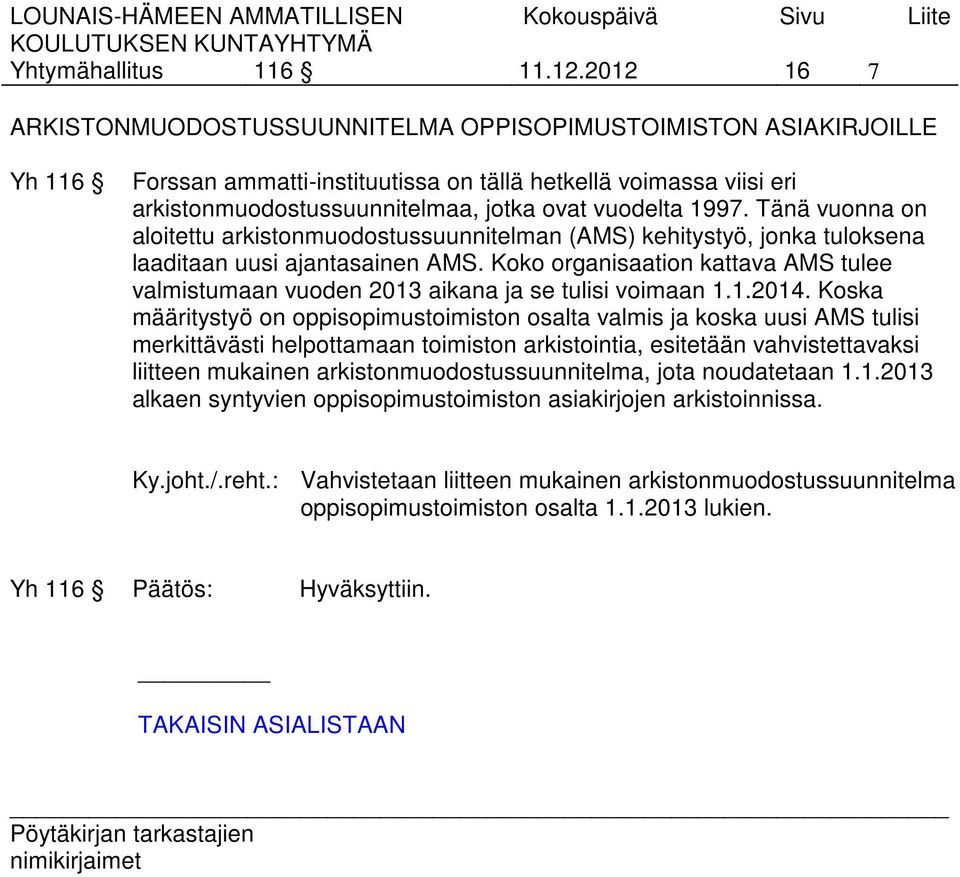 LOUNAIS-HÄMEEN AMMATILLISEN KOULUTUKSEN KUNTAYHTYMÄ
Kokouspäivä
Sivu
Liite

Yhtymähallitus 116 § 11.12.2012 16 7

ARKISTONMUODOSTUSSUUNNITELMA OPPISOPIMUSTOIMISTON ASIAKIRJOILLE

Yh 116 § Forssan ammatti-instituutissa on tällä hetkellä voimassa viisi eri arkistonmuodostussuunnitelmaa, jotka ovat vuodelta 1997. Tänä vuonna on aloitettu arkistonmuodostussuunnitelman (AMS) kehitystyö, jonka tuloksena laaditaan uusi ajantasainen AMS. Koko organisaation kattava AMS tulee valmistumaan vuoden 2013 aikana ja se tulisi voimaan 1.1.2014. Koska määritystyö on oppisopimustoimiston osalta valmis ja koska uusi AMS tulisi merkittävästi helpottamaan toimiston arkistointia, esitetään vahvistettavaksi liitteen mukainen arkistonmuodostussuunnitelma, jota noudatetaan 1.1.2013 alkaen syntyvien oppisopimustoimiston asiakirjojen arkistoinnissa.

Ky.joht./.reht.: Vahvistetaan liitteen mukainen arkistonmuodostussuunnitelma oppisopimustoimiston osalta 1.1.2013 lukien.

Yh 116 § Päätös: Hyväksyttiin.

TAKAISIN ASIALISTAAN

Pöytäkirjan tarkastajien nimikirjaimet